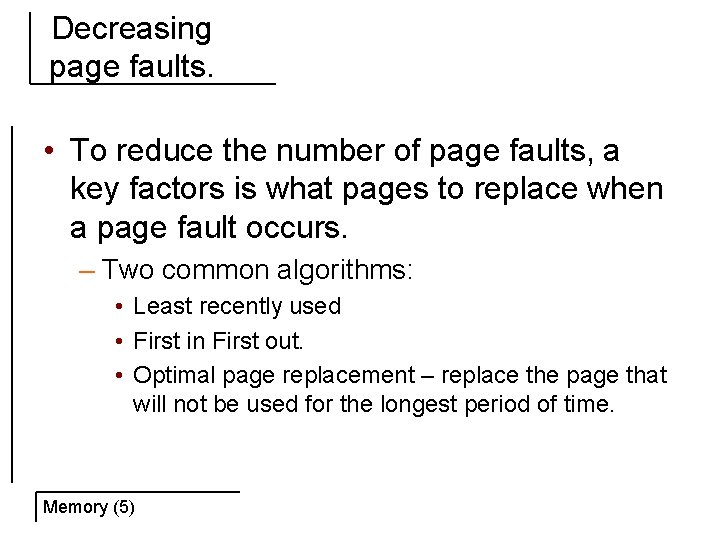 Decreasing page faults.

• To reduce the number of page faults, a key factors is what pages to replace when a page fault occurs.

– Two common algorithms:

• Least recently used

• First in First out.

• Optimal page replacement – replace the page that will not be used for the longest period of time.

Memory (5)